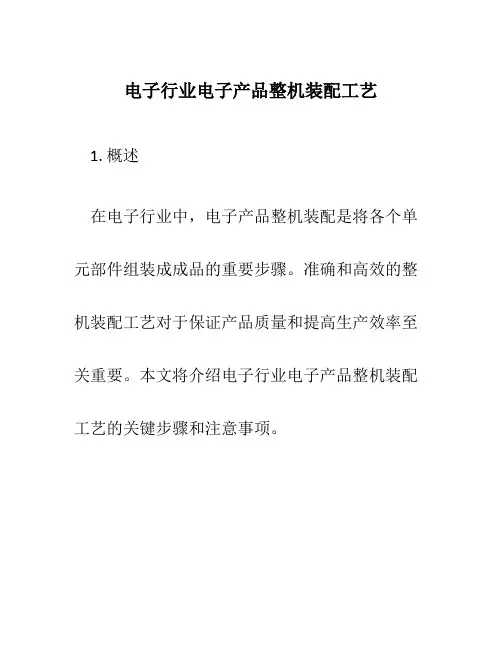 电子行业电子产品整机装配工艺

1. 概述

在电子行业中，电子产品整机装配是将各个单元部件组装成成品的重要步骤。准确和高效的整机装配工艺对于保证产品质量和提高生产效率至关重要。本文将介绍电子行业电子产品整机装配工艺的关键步骤和注意事项。